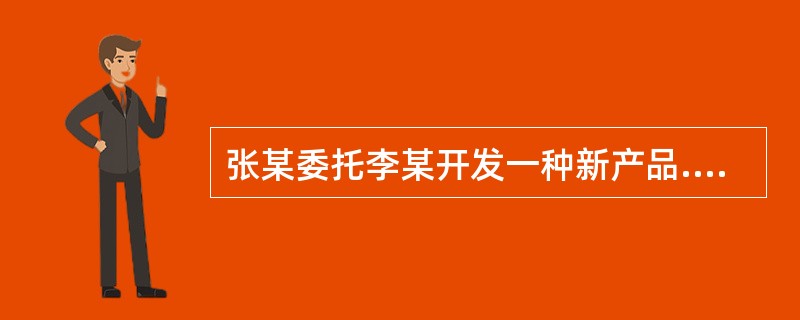 张某委托李某开发一种新产品....